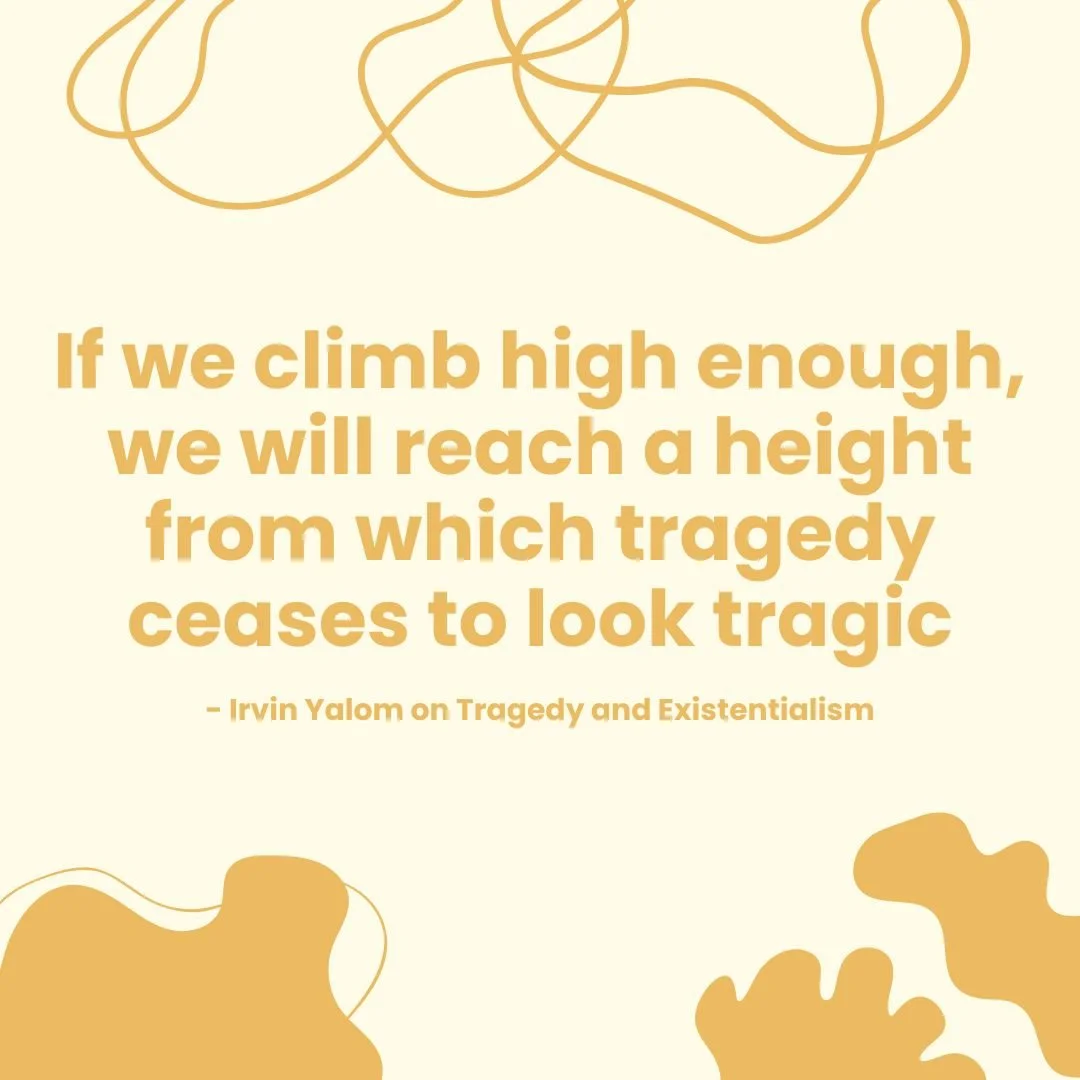 If we climb high enough, we will reach a height from which tragedy ceases to look tragic

- Irvin Yalom on Tragedy and Existentialism